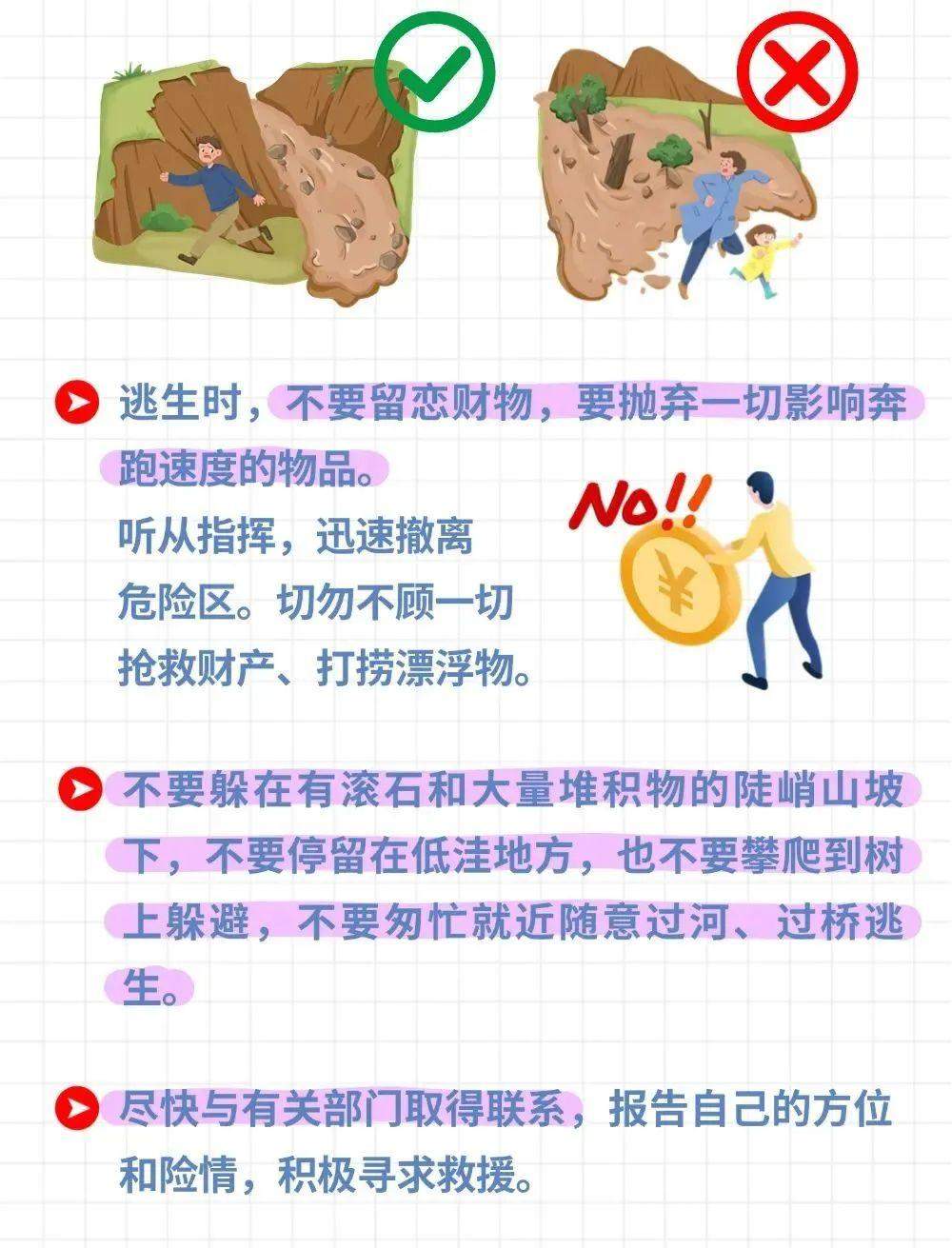 逃生时，不要留恋财物，要抛弃一切影响奔跑速度的物品。

听从指挥，迅速撤离危险区。切勿不顾一切抢救财产、打捞漂浮物。

NO!!

¥

不要躲在有滚石和大量堆积物的陡峭山坡下，不要停留在低洼地方，也不要攀爬到树上躲避，不要匆忙就近随意过河、过桥逃生。

尽快与有关部门取得联系，报告自己的方位和险情，积极寻求救援。